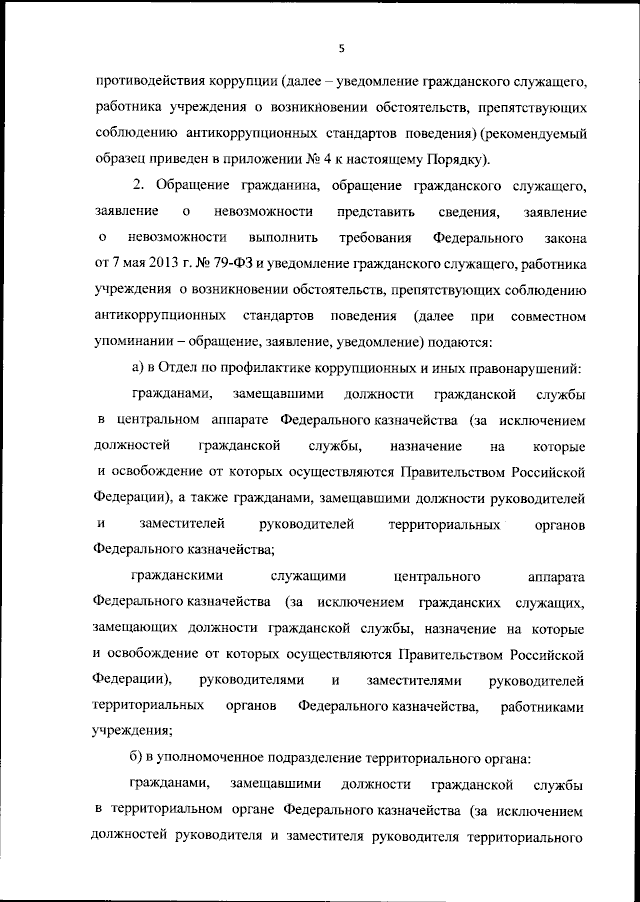 5

противодействия коррупции (далее – уведомление гражданского служащего, работника учреждения о возникновении обстоятельств, препятствующих соблюдению антикоррупционных стандартов поведения) (рекомендуемый образец приведен в приложении № 4 к настоящему Порядку).

2. Обращение гражданина, обращение гражданского служащего, заявление о невозможности представить сведения, заявление о невозможности выполнить требования Федерального закона от 7 мая 2013 г. № 79-ФЗ и уведомление гражданского служащего, работника учреждения о возникновении обстоятельств, препятствующих соблюдению антикоррупционных стандартов поведения (далее при совместном упоминании – обращение, заявление, уведомление) подаются:

а) в Отдел по профилактике коррупционных и иных правонарушений:

гражданами, замещавшими должности гражданской службы в центральном аппарате Федерального казначейства (за исключением должностей гражданской службы, назначение на которые и освобождение от которых осуществляются Правительством Российской Федерации), а также гражданами, замещавшими должности руководителей и заместителей руководителей территориальных органов Федерального казначейства;

гражданскими служащими центрального аппарата Федерального казначейства (за исключением гражданских служащих, замещающих должности гражданской службы, назначение на которые и освобождение от которых осуществляются Правительством Российской Федерации), руководителями и заместителями руководителей территориальных органов Федерального казначейства, работниками учреждения;

б) в уполномоченное подразделение территориального органа:

гражданами, замещавшими должности гражданской службы в территориальном органе Федерального казначейства (за исключением должностей руководителя и заместителя руководителя территориального